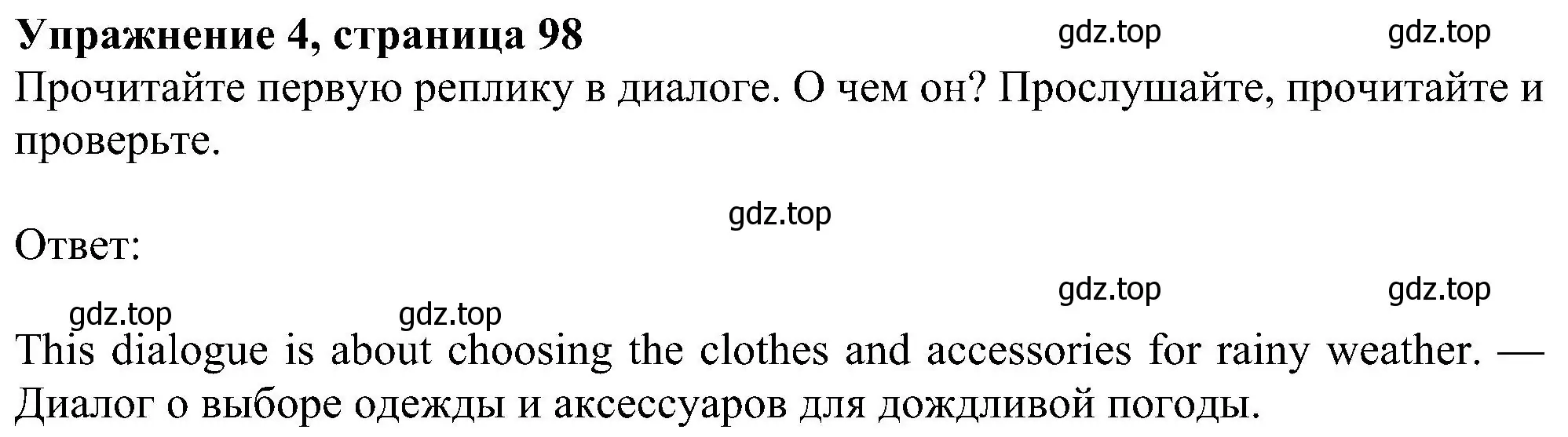 Упражнение 4, страница 98 gdz.top gdz.top

Прочитайте первую реплику в диалоге. О чем он? Прослушайте, прочитайте и проверьте.

gdz.top

Ответ:

gdz.top gdz.top

gdz.top gdz.top

This dialogue is about choosing the clothes and accessories for rainy weather. — Диалог о выборе одежды и аксессуаров для дождливой погоды.